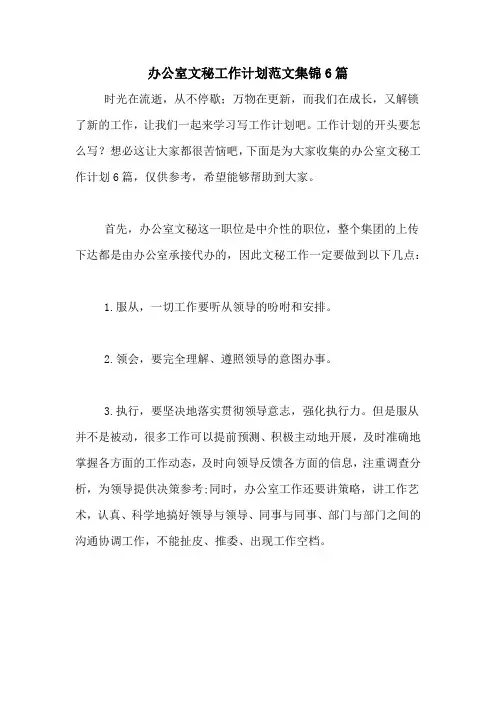 办公室文秘工作计划范文集锦6篇

时光在流逝，从不停歇；万物在更新，而我们在成长，又解锁了新的工作，让我们一起来学习写工作计划吧。工作计划的开头要怎么写？想必这让大家都很苦恼吧，下面是为大家收集的办公室文秘工作计划6篇，仅供参考，希望能够帮助到大家。

首先，办公室文秘这一职位是中介性的职位，整个集团的上传下达都是由办公室承接代办的，因此文秘工作一定要做到以下几点：

1.服从，一切工作要听从领导的吩咐和安排。

2.领会，要完全理解、遵照领导的意图办事。

3.执行，要坚决地落实贯彻领导意志，强化执行力。但是服从并不是被动，很多工作可以提前预测、积极主动地开展，及时准确地掌握各方面的工作动态，及时向领导反馈各方面的信息，注重调查分析，为领导提供决策参考;同时，办公室工作还要讲策略，讲工作艺术，认真、科学地搞好领导与领导、同事与同事、部门与部门之间的沟通协调工作，不能扯皮、推委、出现工作空档。